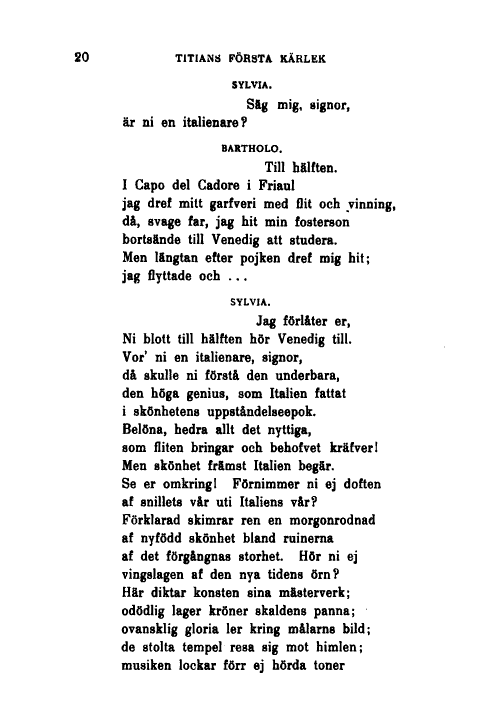 20 TITIANS FÖRSTA KÄRLEK

SYLVIA.

Säg mig, signor, är ni en italienare?

BARTHOLO.

Till hälften.
I Capo del Cadore i Friaul
jag dref mitt garfveri med flit och vinning,
då, svage far, jag hit min fosterson
bortsände till Venedig att studera.
Men längtan efter pojken dref mig hit;
jag flyttade och ...

SYLVIA.

Jag förlåter er,
Ni blott till hälften hör Venedig till.
Vor' ni en italienare, signor,
då skulle ni förstå den underbara,
den höga genius, som Italien fattat
i skönhetens uppståndelseepok.
Belöna, hedra allt det nyttiga,
som fliten bringar och behofvet kräfver!
Men skönhet främst Italien begär.
Se er omkring! Förnimmer ni ej doften
af snillets vår uti Italiens vår?
Förklarad skimrar ren en morgonrodnad
af nyfödd skönhet bland ruinerna
af det förgångnas storhet. Hör ni ej
vingslagen af den nya tidens örn?
Här diktar konsten sina mästerverk;
odödlig lager kröner skaldens panna;
ovansklig gloria ler kring målarns bild;
de stolta tempel resa sig mot himlen;
musiken lockar förr ej hörda toner